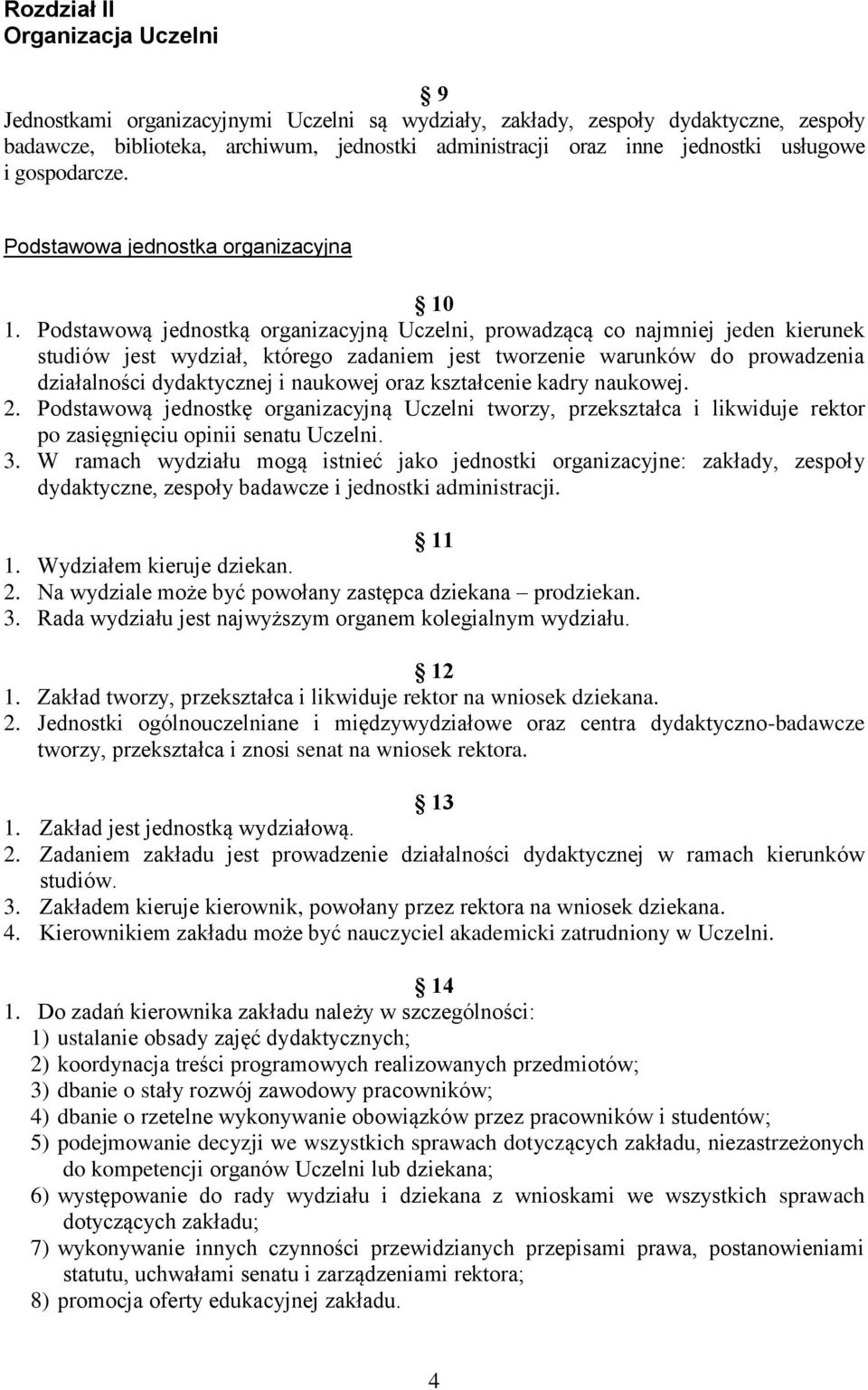 Rozdział II
Organizacja Uczelni

9
Jednostkami organizacyjnymi Uczelni są wydziały, zakłady, zespoły dydaktyczne, zespoły badawcze, biblioteka, archiwum, jednostki administracji oraz inne jednostki usługowe i gospodarcze.

Podstawowa jednostka organizacyjna

10
1. Podstawową jednostką organizacyjną Uczelni, prowadzącą co najmniej jeden kierunek studiów jest wydział, którego zadaniem jest tworzenie warunków do prowadzenia działalności dydaktycznej i naukowej oraz kształcenie kadry naukowej.
2. Podstawową jednostkę organizacyjną Uczelni tworzy, przekształca i likwiduje rektor po zasięgnięciu opinii senatu Uczelni.
3. W ramach wydziału mogą istnieć jako jednostki organizacyjne: zakłady, zespoły dydaktyczne, zespoły badawcze i jednostki administracji.

11
1. Wydziałem kieruje dziekan.
2. Na wydziale może być powołany zastępca dziekana – prodziekan.
3. Rada wydziału jest najwyższym organem kolegialnym wydziału.

12
1. Zakład tworzy, przekształca i likwiduje rektor na wniosek dziekana.
2. Jednostki ogólnouczelniane i międzywydziałowe oraz centra dydaktyczno-badawcze tworzy, przekształca i znosi senat na wniosek rektora.

13
1. Zakład jest jednostką wydziałową.
2. Zadaniem zakładu jest prowadzenie działalności dydaktycznej w ramach kierunków studiów.
3. Zakładem kieruje kierownik, powołany przez rektora na wniosek dziekana.
4. Kierownikiem zakładu może być nauczyciel akademicki zatrudniony w Uczelni.

14
1. Do zadań kierownika zakładu należy w szczególności:
1) ustalanie obsady zajęć dydaktycznych;
2) koordynacja treści programowych realizowanych przedmiotów;
3) dbanie o stały rozwój zawodowy pracowników;
4) dbanie o rzetelne wykonywanie obowiązków przez pracowników i studentów;
5) podejmowanie decyzji we wszystkich sprawach dotyczących zakładu, niezastrzeżonych do kompetencji organów Uczelni lub dziekana;
6) występowanie do rady wydziału i dziekana z wnioskami we wszystkich sprawach dotyczących zakładu;
7) wykonywanie innych czynności przewidzianych przepisami prawa, postanowieniami statutu, uchwałami senatu i zarządzeniami rektora;
8) promocja oferty edukacyjnej zakładu.

4